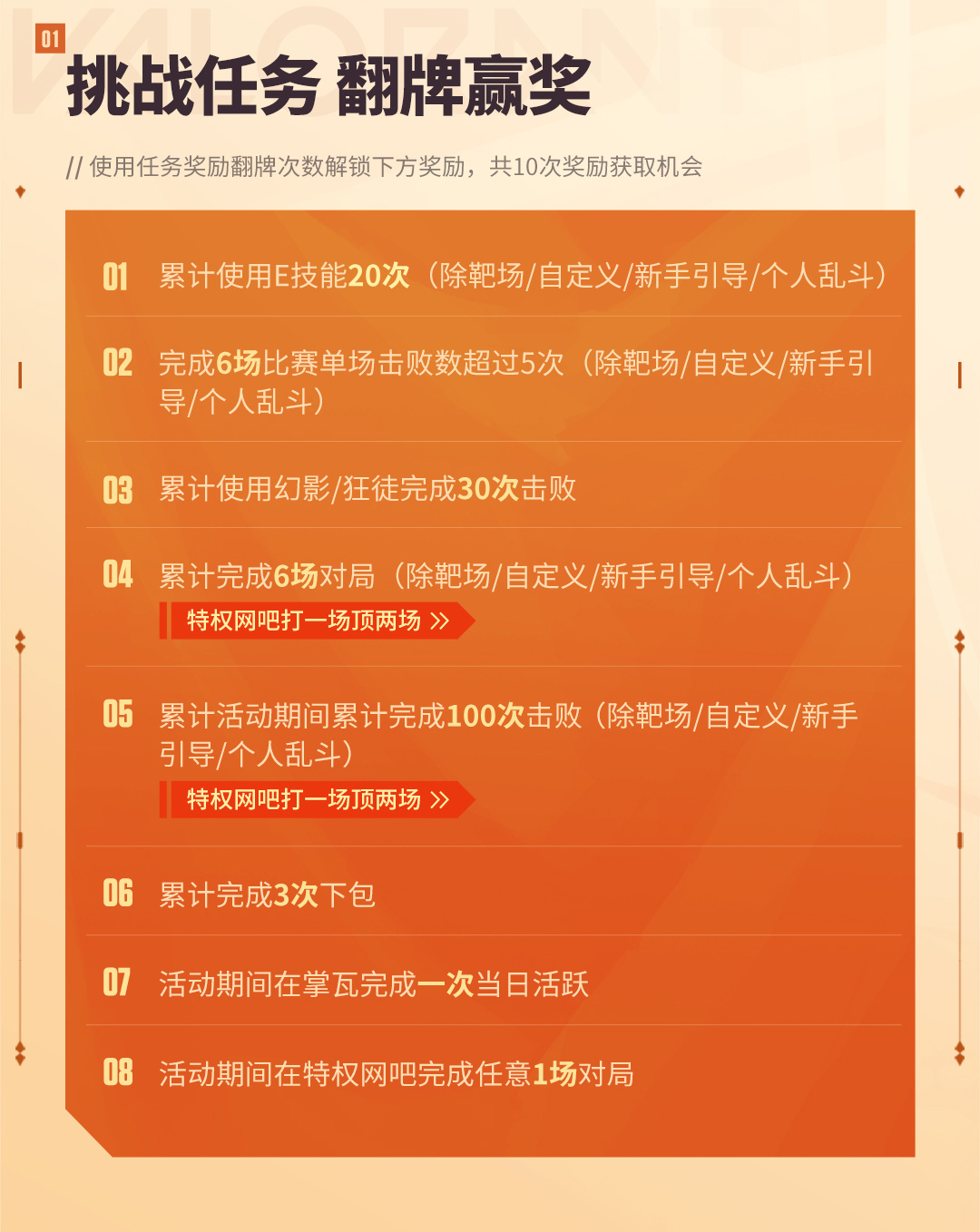 01

挑战任务 翻牌赢奖

// 使用任务奖励翻牌次数解锁下方奖励，共10次奖励获取机会

01 累计使用E技能20次（除靶场/自定义/新手引导/个人乱斗）

02 完成6场比赛单场击败数超过5次（除靶场/自定义/新手引导/个人乱斗）

03 累计使用幻影/狂徒完成30次击败

04 累计完成6场对局（除靶场/自定义/新手引导/个人乱斗）
特权网吧打一场顶两场 >>

05 累计活动期间累计完成100次击败（除靶场/自定义/新手引导/个人乱斗）
特权网吧打一场顶两场 >>

06 累计完成3次下包

07 活动期间在掌瓦完成一次当日活跃

08 活动期间在特权网吧完成任意1场对局